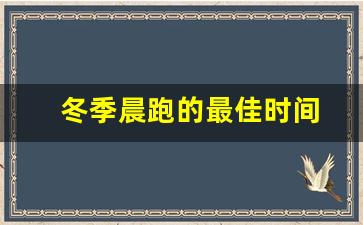 冬季晨跑的最佳时间